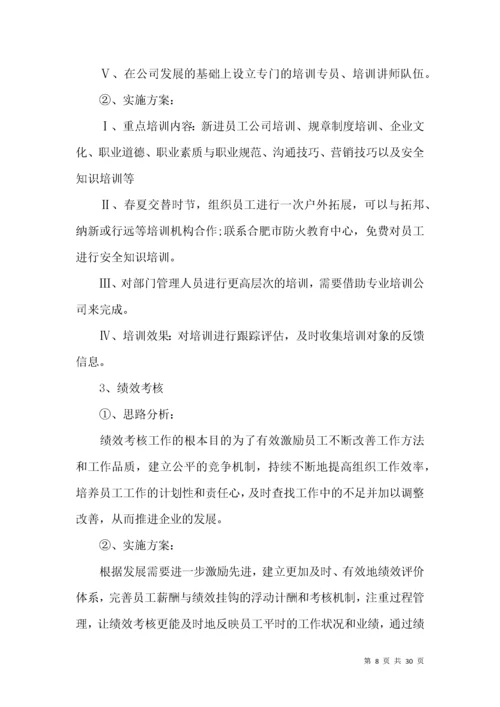 Ⅴ、在公司发展的基础上设立专门的培训专员、培训讲师队伍。

②、实施方案：

Ⅰ、重点培训内容：新进员工公司培训、规章制度培训、企业文化、职业道德、职业素质与职业规范、沟通技巧、营销技巧以及安全知识培训等

Ⅱ、春夏交替时节，组织员工进行一次户外拓展，可以与拓邦、纳新或行远等培训机构合作;联系合肥市防火教育中心，免费对员工进行安全知识培训。

Ⅲ、对部门管理人员进行更高层次的培训，需要借助专业培训公司来完成。

Ⅳ、培训效果：对培训进行跟踪评估，及时收集培训对象的反馈信息。

3、绩效考核

①、思路分析：

绩效考核工作的根本目的为了有效激励员工不断改善工作方法和工作品质，建立公平的竞争机制，持续不断地提高组织工作效率，培养员工工作的计划性和责任心，及时查找工作中的不足并加以调整改善，从而推进企业的发展。

②、实施方案：

根据发展需要进一步激励先进，建立更加及时、有效地绩效评价体系，完善员工薪酬与绩效挂钩的浮动计酬和考核机制，注重过程管理，让绩效考核更能及时地反映员工平时的工作状况和业绩，通过绩

第 8 页 共 30 页